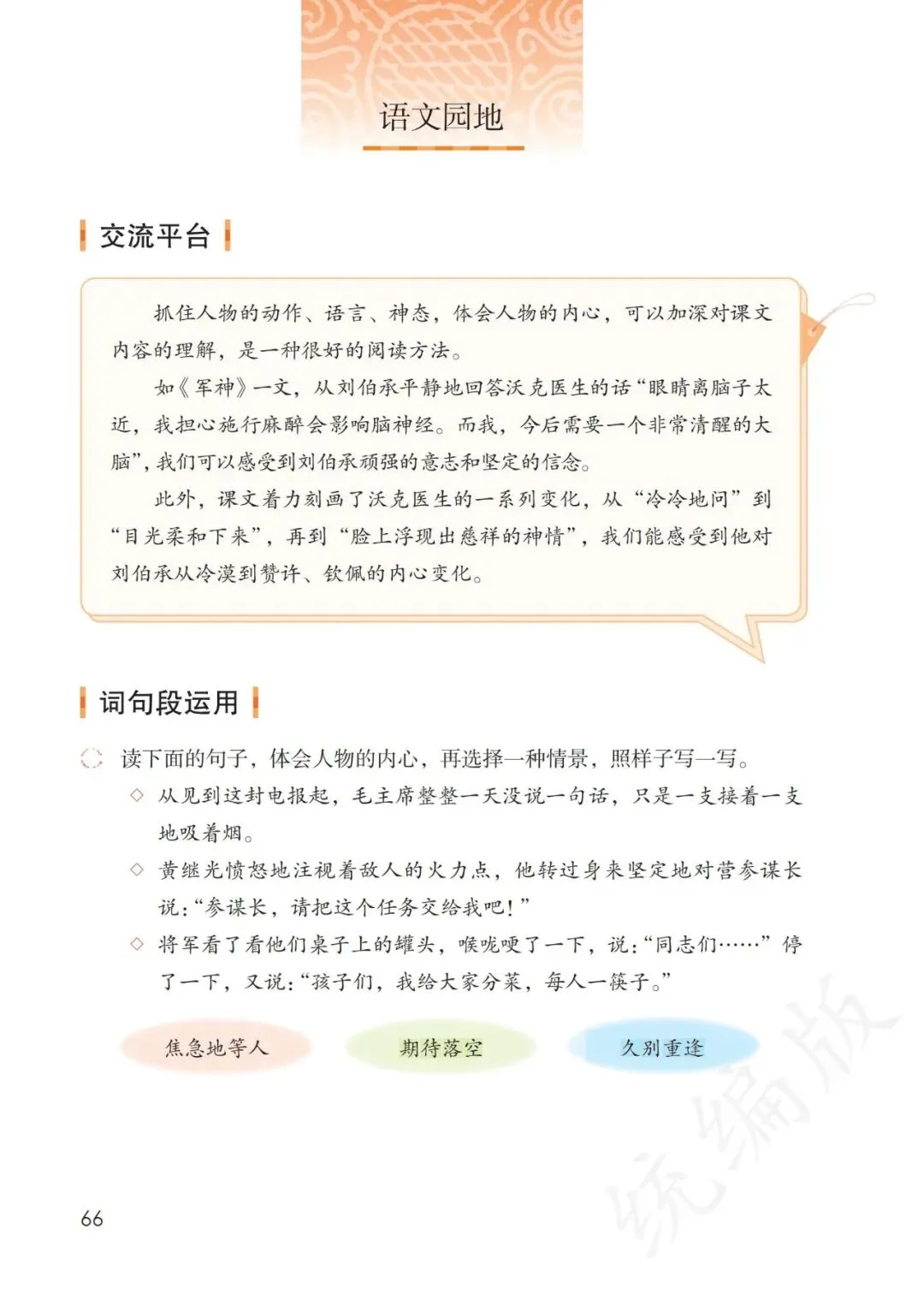 语文园地

交流平台

抓住人物的动作、语言、神态，体会人物的内心，可以加深对课文内容的理解，是一种很好的阅读方法。

如《军神》一文，从刘伯承平静地回答沃克医生的话“眼睛离脑子太近，我担心施行麻醉会影响脑神经。而我，今后需要一个非常清醒的大脑”，我们可以感受到刘伯承顽强的意志和坚定的信念。

此外，课文着力刻画了沃克医生的一系列变化，从“冷冷地问”到“目光柔和下来”，再到“脸上浮现出慈祥的神情”，我们能感受到他对刘伯承从冷漠到赞许、钦佩的内心变化。

词句段运用

读下面的句子，体会人物的内心，再选择一种情景，照样子写一写。

◇ 从见到这封电报起，毛主席整整一天没说一句话，只是一支接着一支地吸着烟。

◇ 黄继光愤怒地注视着敌人的火力点，他转过身来坚定地对营参谋长说：“参谋长，请把这个任务交给我吧！”

◇ 将军看了看他们桌子上的罐头，喉咙哽了一下，说：“同志们……”停了一下，又说：“孩子们，我给大家分菜，每人一筷子。”

焦急地等人

期待落空

久别重逢

统编版

66